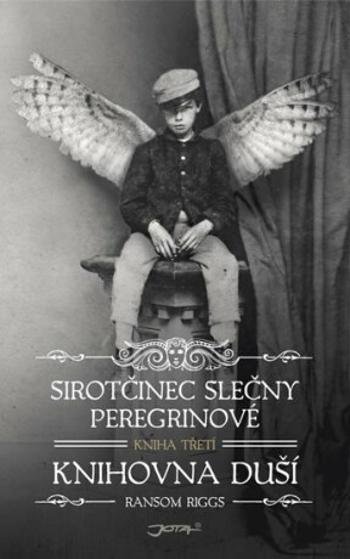 SIROTČINEC SLEČNY PEREGRINOVÉ

KNIHA TŘETÍ

KNIHOVNA DUŠÍ

RANSOM RIGGS

JOTA